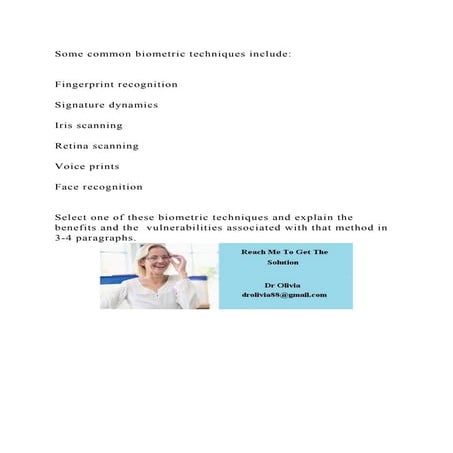 Some common biometric techniques include:

Fingerprint recognition

Signature dynamics

Iris scanning

Retina scanning

Voice prints

Face recognition

Select one of these biometric techniques and explain the benefits and the vulnerabilities associated with that method in 3-4 paragraphs.

Reach Me To Get The Solution

Dr Olivia
drolivia88@gmail.com